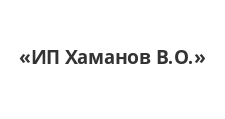 «ИП Хаманов В.О.»